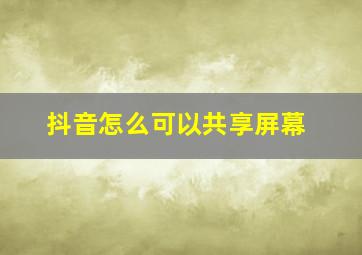 抖音怎么可以共享屏幕